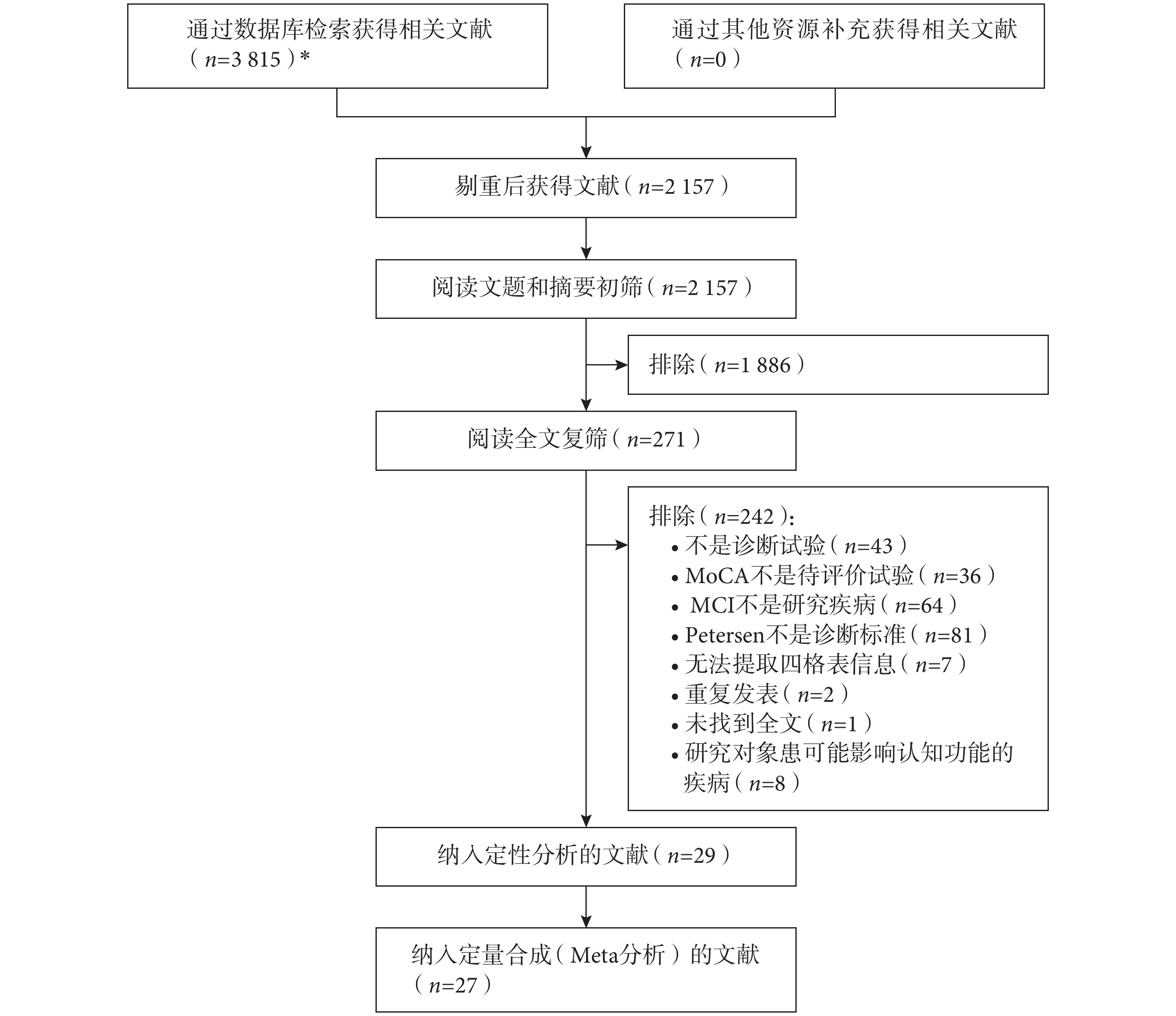 通过数据库检索获得相关文献（$n$=3 815）*

通过其他资源补充获得相关文献（$n$=0）

剔重后获得文献（$n$=2 157）

阅读文题和摘要初筛（$n$=2 157）

排除（$n$=1 886）

阅读全文复筛（$n$=271）

排除（$n$=242）：
• 不是诊断试验（$n$=43）
• MoCA不是待评价试验（$n$=36）
• MCI不是研究疾病（$n$=64）
• Petersen不是诊断标准（$n$=81）
• 无法提取四格表信息（$n$=7）
• 重复发表（$n$=2）
• 未找到全文（$n$=1）
• 研究对象患可能影响认知功能的疾病（$n$=8）

纳入定性分析的文献（$n$=29）

纳入定量合成（Meta分析）的文献（$n$=27）